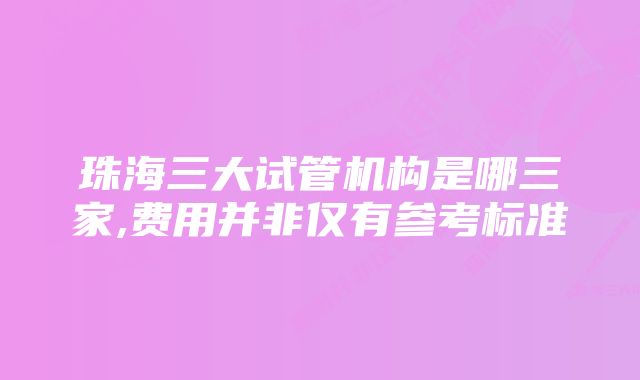 珠海三大试管机构是哪三家,费用并非仅有参考标准